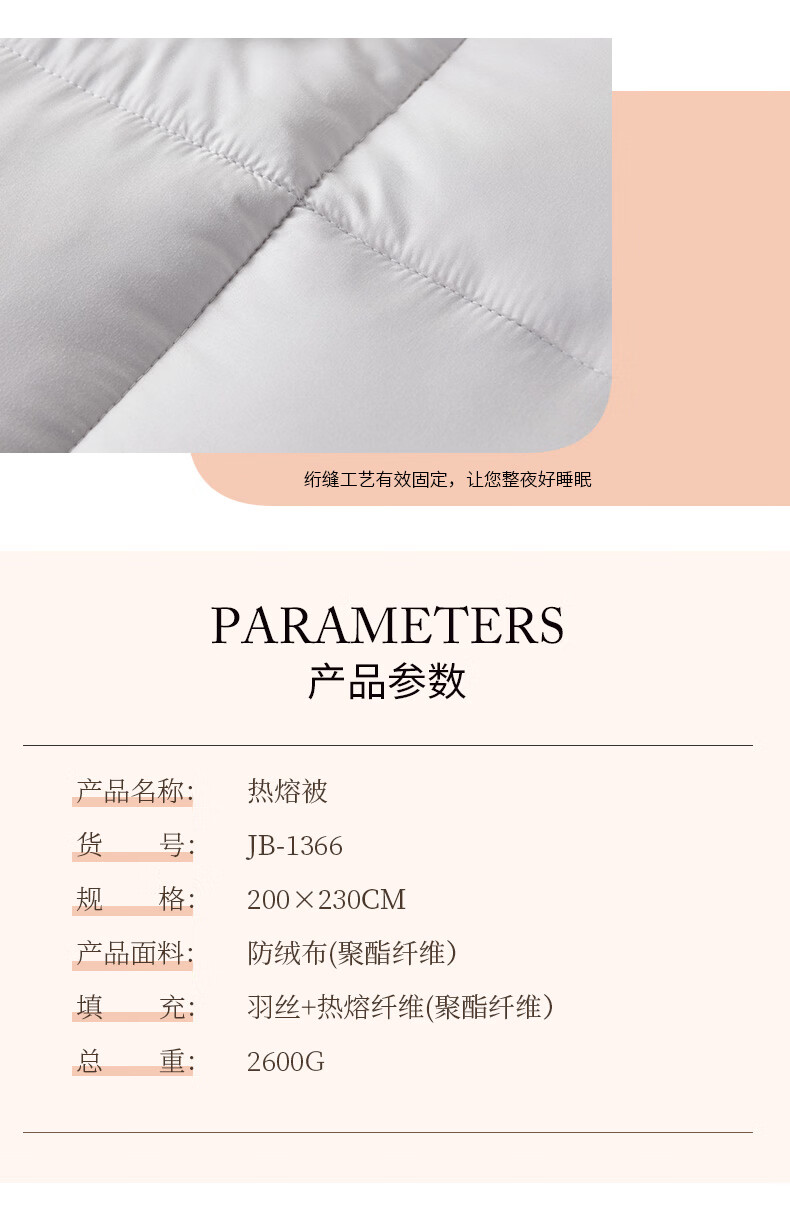 绗缝工艺有效固定，让您整夜好睡眠

PARAMETERS
产品参数

产品名称: 热熔被
货 号: JB-1366
规 格: 200×230CM
产品面料: 防绒布(聚酯纤维)
填 充: 羽丝+热熔纤维(聚酯纤维)
总 重: 2600G